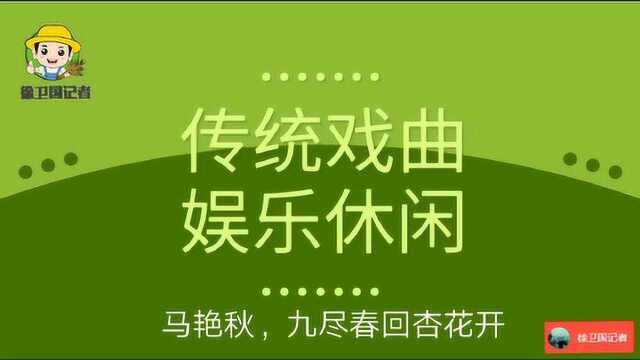 徐卫国记者

传统戏曲
娱乐休闲

马艳秋，九尽春回杏花开

徐卫国记者